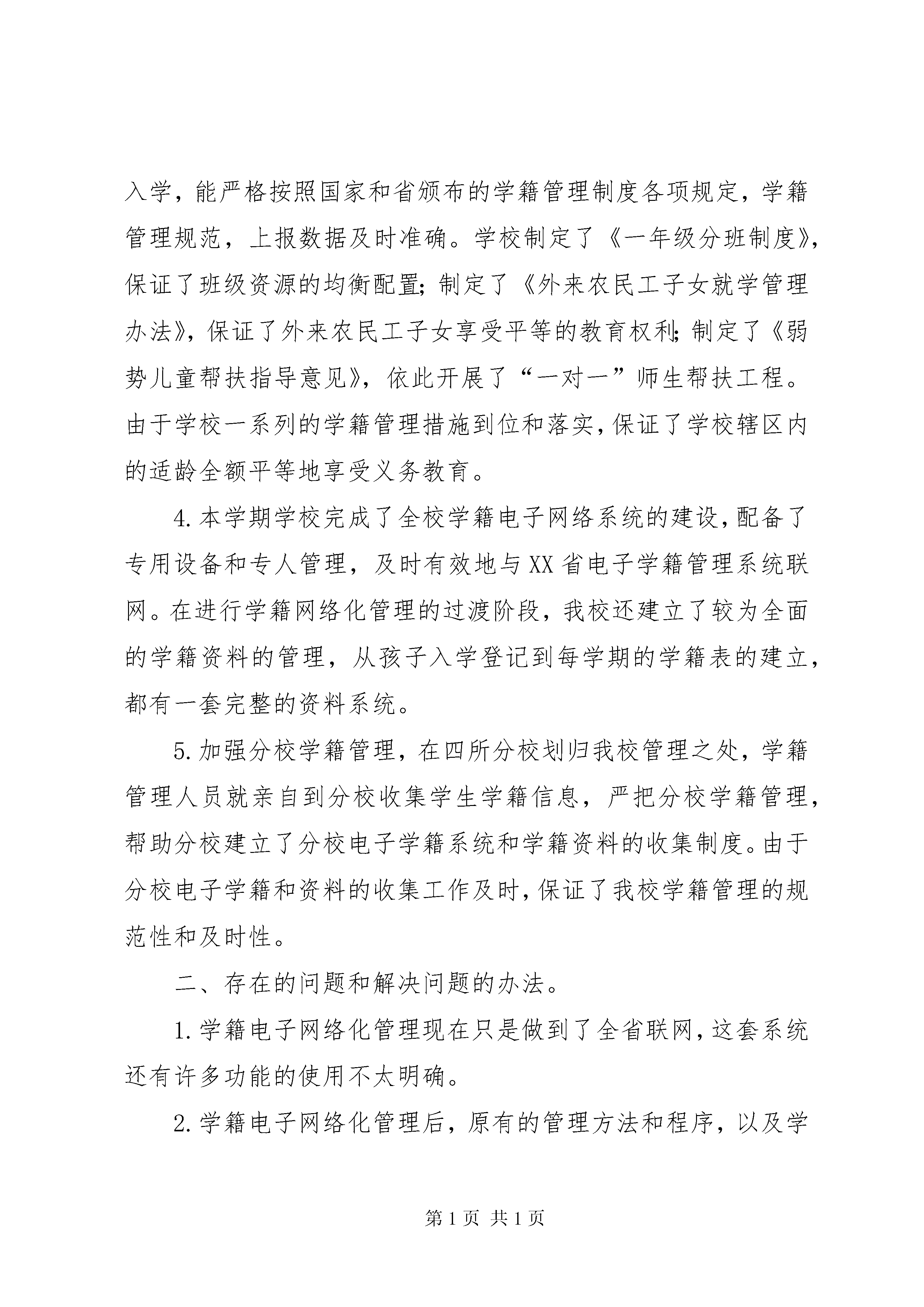 入学，能严格按照国家和省颁布的学籍管理制度各项规定，学籍管理规范，上报数据及时准确。学校制定了《一年级分班制度》，保证了班级资源的均衡配置；制定了《外来农民工子女就学管理办法》，保证了外来农民工子女享受平等的教育权利；制定了《弱势儿童帮扶指导意见》，依此开展了“一对一”师生帮扶工程。由于学校一系列的学籍管理措施到位和落实，保证了学校辖区内的适龄全额平等地享受义务教育。

4.本学期学校完成了全校学籍电子网络系统的建设，配备了专用设备和专人管理，及时有效地与XX省电子学籍管理系统联网。在进行学籍网络化管理的过渡阶段，我校还建立了较为全面的学籍资料的管理，从孩子入学登记到每学期的学籍表的建立，都有一套完整的资料系统。

5.加强分校学籍管理，在四所分校划归我校管理之处，学籍管理人员就亲自到分校收集学生学籍信息，严把分校学籍管理，帮助分校建立了分校电子学籍系统和学籍资料的收集制度。由于分校电子学籍和资料的收集工作及时，保证了我校学籍管理的规范性和及时性。

二、存在的问题和解决问题的办法。

1.学籍电子网络化管理现在只是做到了全省联网，这套系统还有许多功能的使用不太明确。

2.学籍电子网络化管理后，原有的管理方法和程序，以及学

第1页 共1页